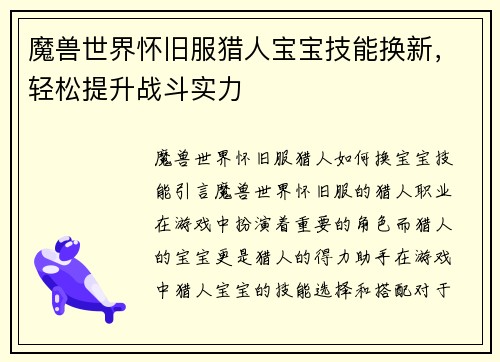 魔兽世界怀旧服猎人宝宝技能换新，轻松提升战斗实力

魔兽世界怀旧服猎人如何换宝宝技能引言魔兽世界怀旧服的猎人职业在游戏中扮演着重要的角色而猎人的宝宝更是猎人的得力助手在游戏中猎人宝宝的技能选择和搭配对于